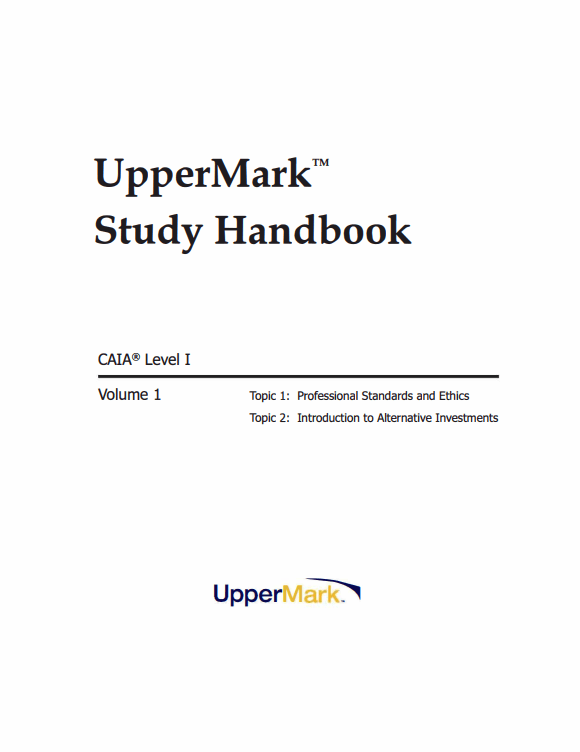 UpperMark™
Study Handbook

CAIA® Level I

Volume 1

Topic 1: Professional Standards and Ethics
Topic 2: Introduction to Alternative Investments

UpperMark